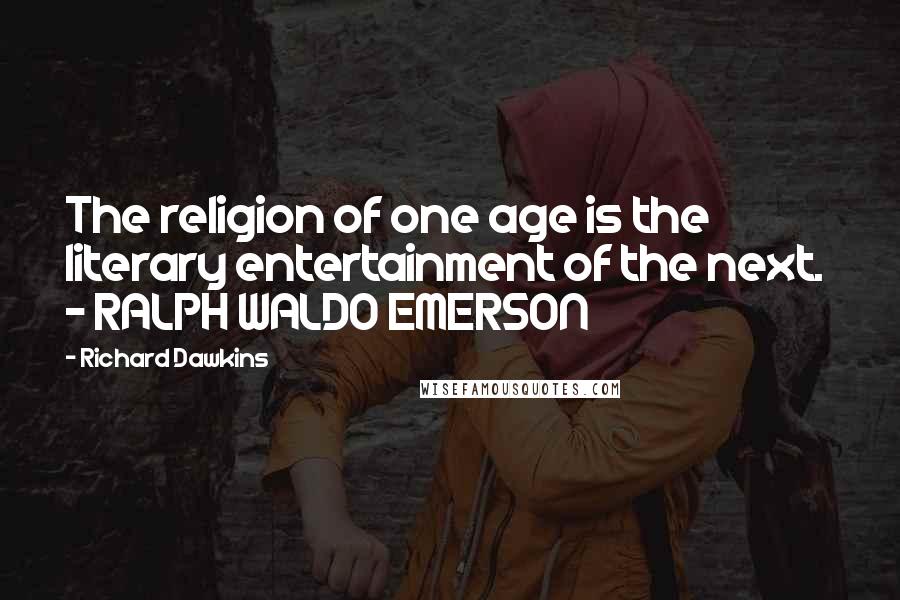 The religion of one age is the literary entertainment of the next. - RALPH WALDO EMERSON

- Richard Dawkins

WISEFAMOUSQUOTES.COM